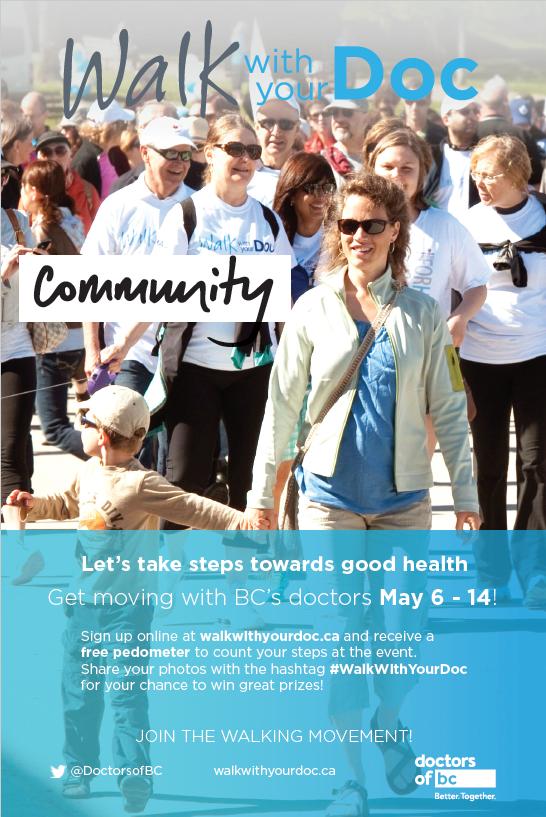 Walk with your Doc

Community

Let's take steps towards good health

Get moving with BC's doctors May 6 - 14!

Sign up online at walkwithyourdoc.ca and receive a free pedometer to count your steps at the event. Share your photos with the hashtag #WalkWithYourDoc for your chance to win great prizes!

JOIN THE WALKING MOVEMENT!

@DoctorsofBC

walkwithyourdoc.ca

doctors of bc
Better. Together.